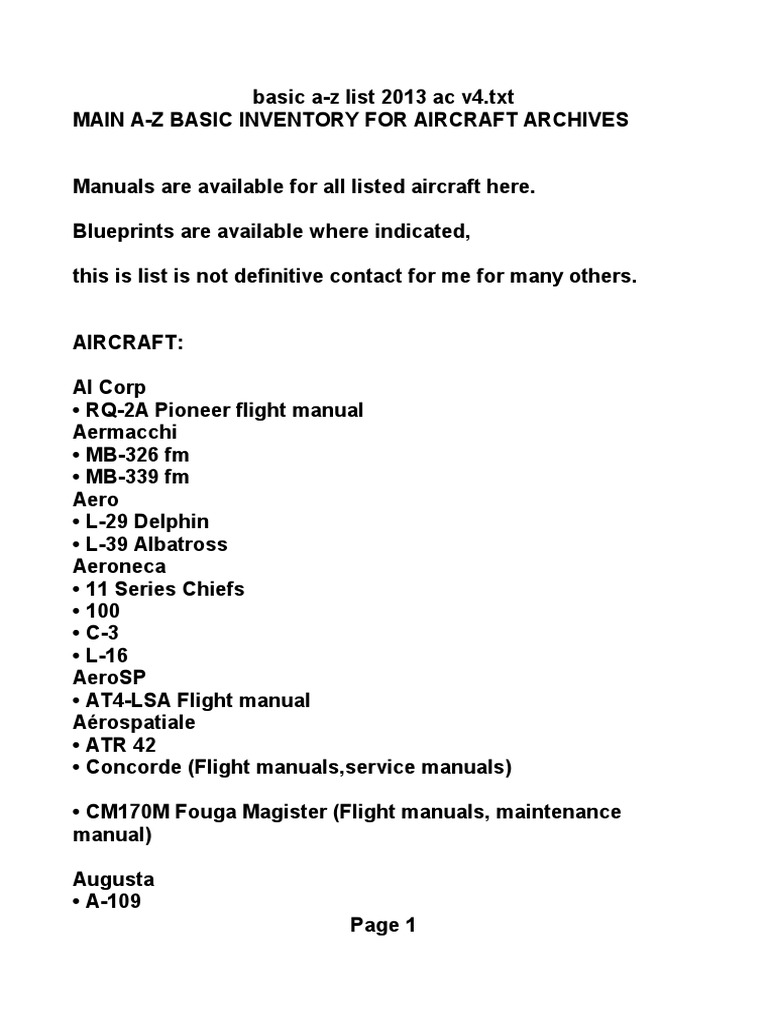 basic a-z list 2013 ac v4.txt
MAIN A-Z BASIC INVENTORY FOR AIRCRAFT ARCHIVES

Manuals are available for all listed aircraft here.

Blueprints are available where indicated,

this is list is not definitive contact for me for many others.

AIRCRAFT:

AI Corp
• RQ-2A Pioneer flight manual
Aermacchi
• MB-326 fm
• MB-339 fm
Aero
• L-29 Delphin
• L-39 Albatross
Aeroneca
• 11 Series Chiefs
• 100
• C-3
• L-16
AeroSP
• AT4-LSA Flight manual
Aérospatiale
• ATR 42
• Concorde (Flight manuals,service manuals)

• CM170M Fouga Magister (Flight manuals, maintenance manual)

Augusta
• A-109

Page 1